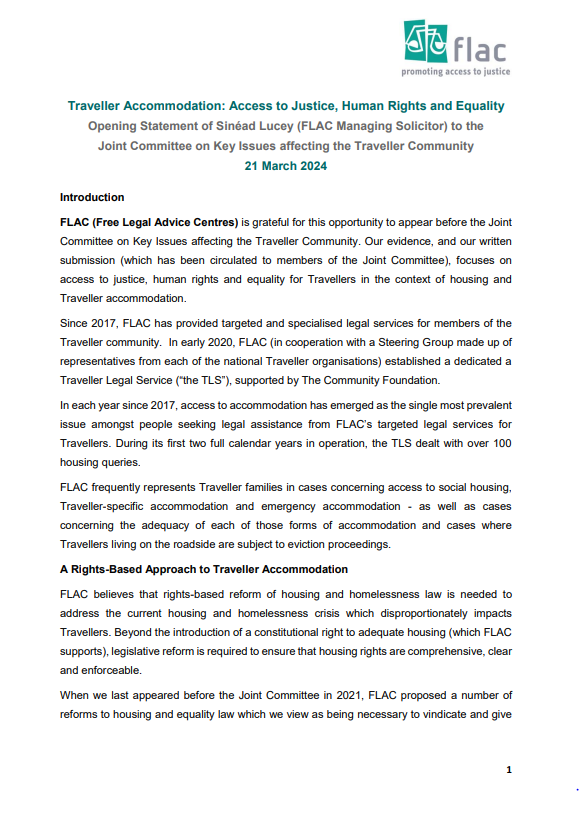 flac
promoting access to justice

Traveller Accommodation: Access to Justice, Human Rights and Equality
Opening Statement of Sinéad Lucey (FLAC Managing Solicitor) to the Joint Committee on Key Issues affecting the Traveller Community
21 March 2024

Introduction

FLAC (Free Legal Advice Centres) is grateful for this opportunity to appear before the Joint Committee on Key Issues affecting the Traveller Community. Our evidence, and our written submission (which has been circulated to members of the Joint Committee), focuses on access to justice, human rights and equality for Travellers in the context of housing and Traveller accommodation.

Since 2017, FLAC has provided targeted and specialised legal services for members of the Traveller community. In early 2020, FLAC (in cooperation with a Steering Group made up of representatives from each of the national Traveller organisations) established a dedicated a Traveller Legal Service ("the TLS"), supported by The Community Foundation.

In each year since 2017, access to accommodation has emerged as the single most prevalent issue amongst people seeking legal assistance from FLAC's targeted legal services for Travellers. During its first two full calendar years in operation, the TLS dealt with over 100 housing queries.

FLAC frequently represents Traveller families in cases concerning access to social housing, Traveller-specific accommodation and emergency accommodation - as well as cases concerning the adequacy of each of those forms of accommodation and cases where Travellers living on the roadside are subject to eviction proceedings.

A Rights-Based Approach to Traveller Accommodation

FLAC believes that rights-based reform of housing and homelessness law is needed to address the current housing and homelessness crisis which disproportionately impacts Travellers. Beyond the introduction of a constitutional right to adequate housing (which FLAC supports), legislative reform is required to ensure that housing rights are comprehensive, clear and enforceable.

When we last appeared before the Joint Committee in 2021, FLAC proposed a number of reforms to housing and equality law which we view as being necessary to vindicate and give

1